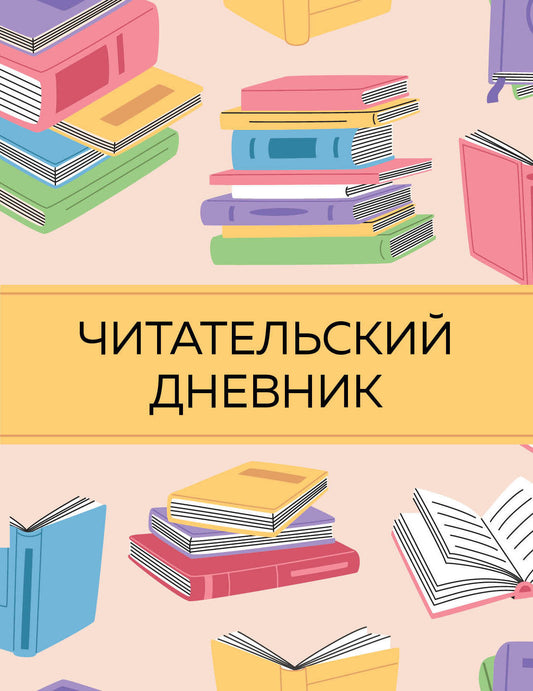 ЧИТАТЕЛЬСКИЙ
ДНЕВНИК